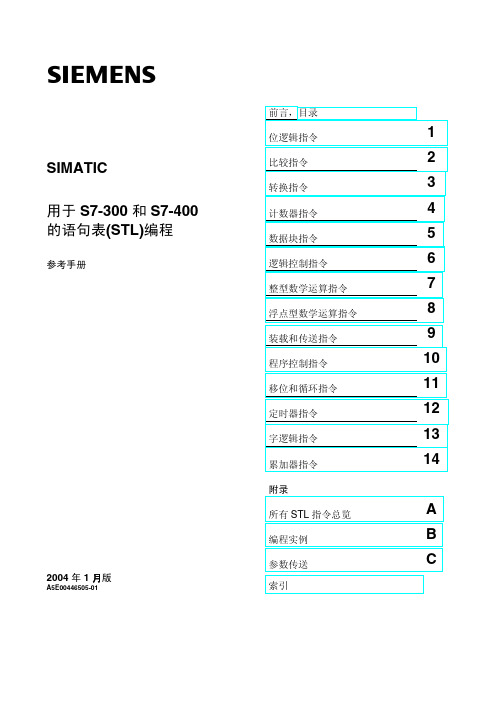 SIEMENS

SIMATIC

用于 S7-300 和 S7-400 的语句表(STL)编程

参考手册

2004 年 1 月版
A5E00446505-01

前言，目录

位逻辑指令 1

比较指令 2

转换指令 3

计数器指令 4

数据块指令 5

逻辑控制指令 6

整型数学运算指令 7

浮点型数学运算指令 8

装载和传送指令 9

程序控制指令 10

移位和循环指令 11

定时器指令 12

字逻辑指令 13

累加器指令 14

附录

所有 STL 指令总览 A

编程实例 B

参数传送 C

索引